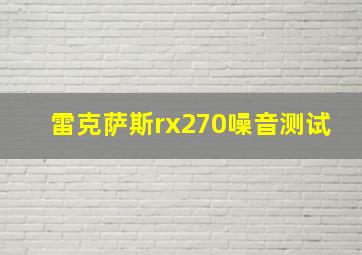 雷克萨斯rx270噪音测试